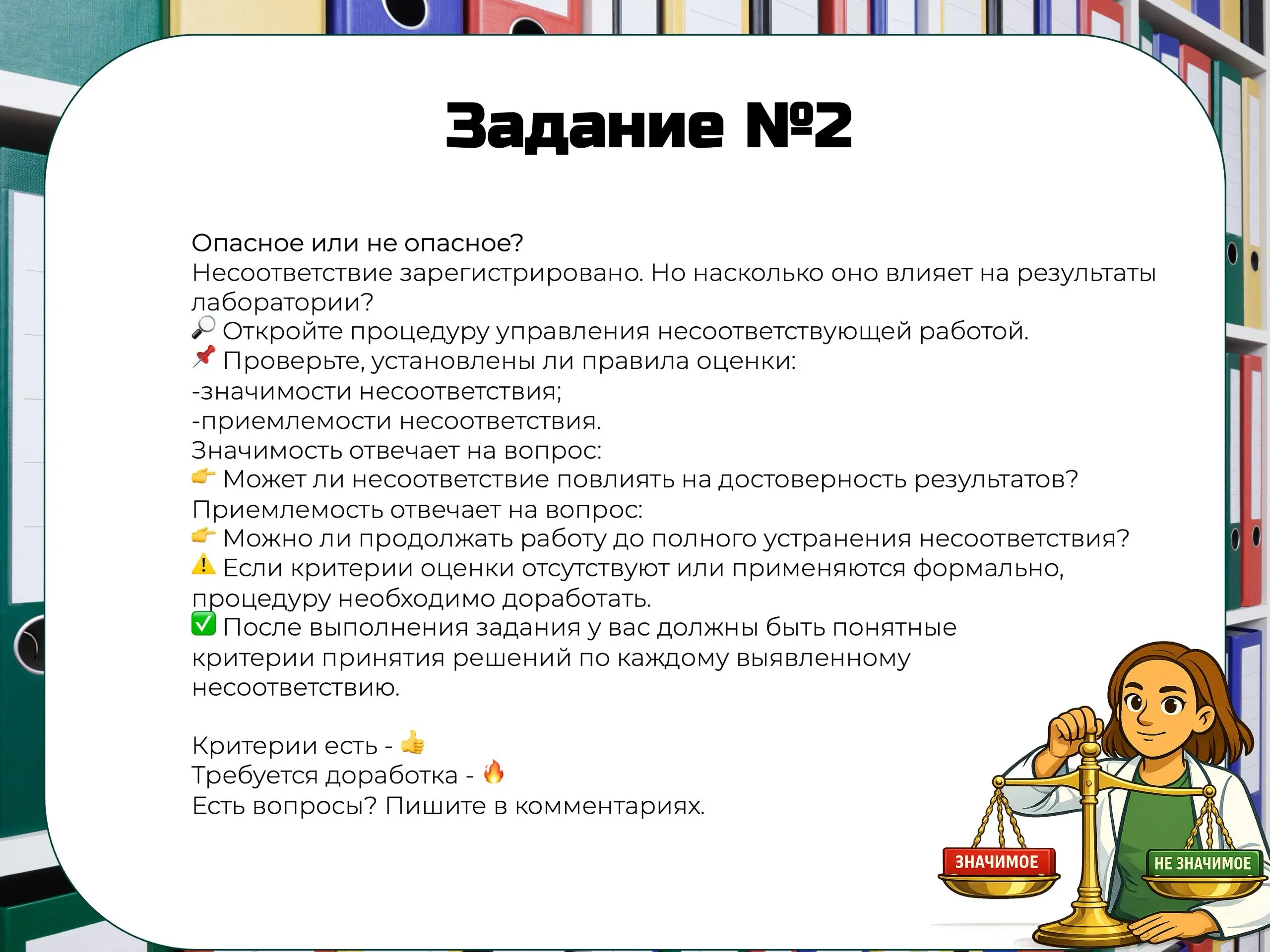 Задание №2

Опасное или не опасное?
Несоответствие зарегистрировано. Но насколько оно влияет на результаты лаборатории?
🔎 Откройте процедуру управления несоответствующей работой.
📌 Проверьте, установлены ли правила оценки:
-значимости несоответствия;
-приемлемости несоответствия.
Значимость отвечает на вопрос:
👉 Может ли несоответствие повлиять на достоверность результатов?
Приемлемость отвечает на вопрос:
👉 Можно ли продолжать работу до полного устранения несоответствия?
⚠️ Если критерии оценки отсутствуют или применяются формально, процедуру необходимо доработать.
✅ После выполнения задания у вас должны быть понятные критерии принятия решений по каждому выявленному несоответствию.

Критерии есть - 👍
Требуется доработка - 🔥
Есть вопросы? Пишите в комментариях.

ЗНАЧИМОЕ
НЕ ЗНАЧИМОЕ